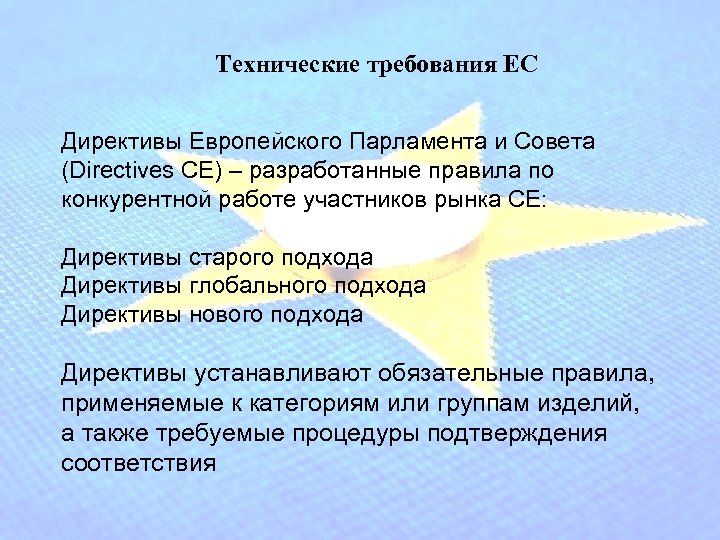 Технические требования ЕС

Директивы Европейского Парламента и Совета (Directives CE) – разработанные правила по конкурентной работе участников рынка СЕ:

Директивы старого подхода
Директивы глобального подхода
Директивы нового подхода

Директивы устанавливают обязательные правила, применяемые к категориям или группам изделий, а также требуемые процедуры подтверждения соответствия